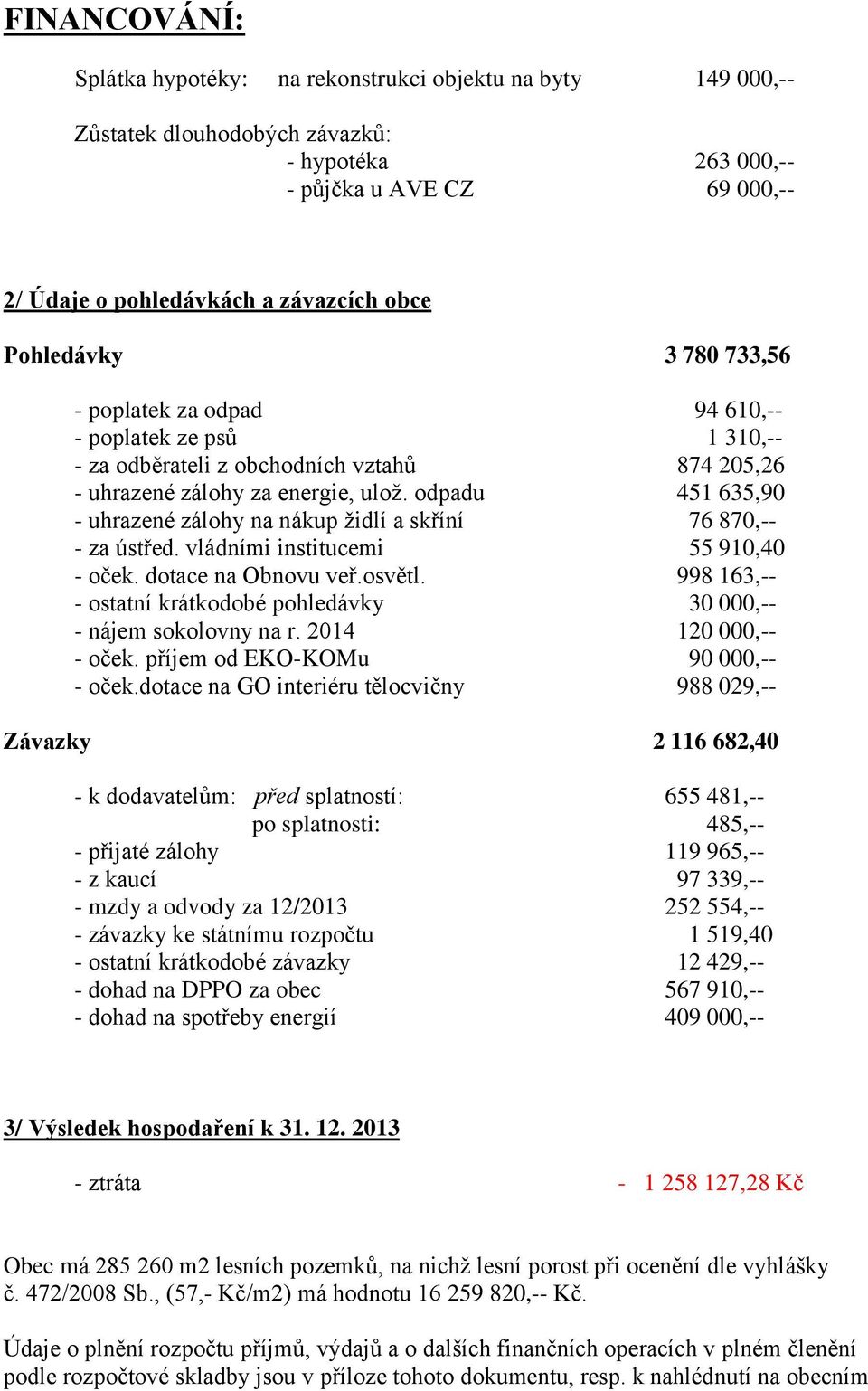 FINANCOVÁNÍ:

Splátka hypotéky: na rekonstrukci objektu na byty 149 000,--

Zůstatek dlouhodobých závazků:
- hypotéka 263 000,--
- půjčka u AVE CZ 69 000,--

2/ Údaje o pohledávkách a závazcích obce

Pohledávky 3 780 733,56

- poplatek za odpad 94 610,--
- poplatek ze psů 1 310,--
- za odběrateli z obchodních vztahů 874 205,26
- uhrazené zálohy za energie, ulož. odpadu 451 635,90
- uhrazené zálohy na nákup židlí a skříní 76 870,--
- za ústřed. vládními institucemi 55 910,40
- oček. dotace na Obnovu veř.osvětl. 998 163,--
- ostatní krátkodobé pohledávky 30 000,--
- nájem sokolovny na r. 2014 120 000,--
- oček. příjem od EKO-KOMu 90 000,--
- oček.dotace na GO interiéru tělocvičny 988 029,--

Závazky 2 116 682,40

- k dodavatelům: před splatností: 655 481,--
po splatnosti: 485,--
- přijaté zálohy 119 965,--
- z kaucí 97 339,--
- mzdy a odvody za 12/2013 252 554,--
- závazky ke státnímu rozpočtu 1 519,40
- ostatní krátkodobé závazky 12 429,--
- dohad na DPPO za obec 567 910,--
- dohad na spotřeby energií 409 000,--

3/ Výsledek hospodaření k 31. 12. 2013

- ztráta - 1 258 127,28 Kč

Obec má 285 260 m2 lesních pozemků, na nichž lesní porost při ocenění dle vyhlášky č. 472/2008 Sb., (57,- Kč/m2) má hodnotu 16 259 820,-- Kč.

Údaje o plnění rozpočtu příjmů, výdajů a o dalších finančních operacích v plném členění podle rozpočtové skladby jsou v příloze tohoto dokumentu, resp. k nahlédnutí na obecním